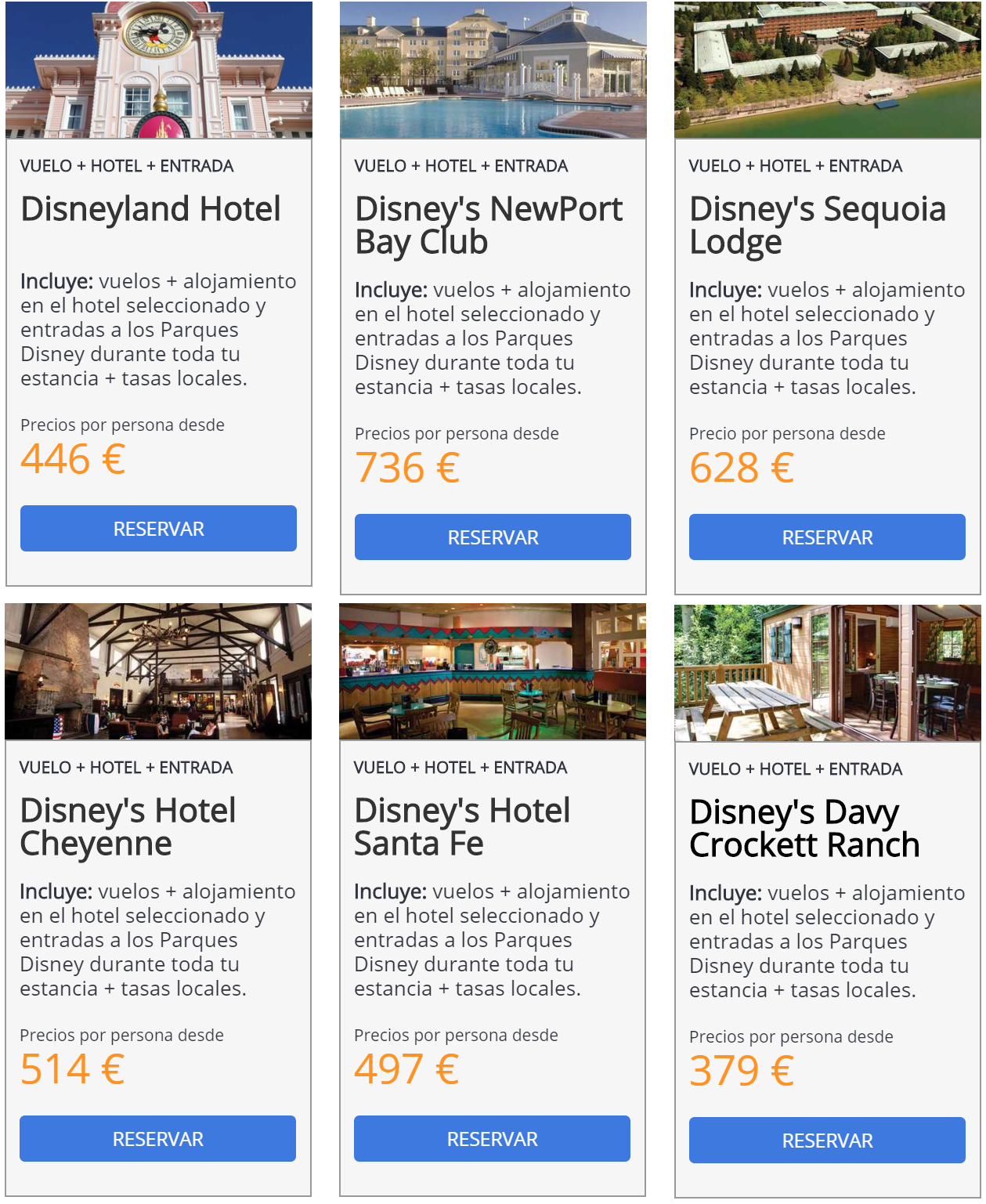 VUELO + HOTEL + ENTRADA

Disneyland Hotel

Incluye: vuelos + alojamiento en el hotel seleccionado y entradas a los Parques Disney durante toda tu estancia + tasas locales.

Precios por persona desde

446 €

RESERVAR

VUELO + HOTEL + ENTRADA

Disney's NewPort Bay Club

Incluye: vuelos + alojamiento en el hotel seleccionado y entradas a los Parques Disney durante toda tu estancia + tasas locales.

Precios por persona desde

736 €

RESERVAR

VUELO + HOTEL + ENTRADA

Disney's Sequoia Lodge

Incluye: vuelos + alojamiento en el hotel seleccionado y entradas a los Parques Disney durante toda tu estancia + tasas locales.

Precio por persona desde

628 €

RESERVAR

VUELO + HOTEL + ENTRADA

Disney's Hotel Cheyenne

Incluye: vuelos + alojamiento en el hotel seleccionado y entradas a los Parques Disney durante toda tu estancia + tasas locales.

Precios por persona desde

514 €

RESERVAR

VUELO + HOTEL + ENTRADA

Disney's Hotel Santa Fe

Incluye: vuelos + alojamiento en el hotel seleccionado y entradas a los Parques Disney durante toda tu estancia + tasas locales.

Precios por persona desde

497 €

RESERVAR

VUELO + HOTEL + ENTRADA

Disney's Davy Crockett Ranch

Incluye: vuelos + alojamiento en el hotel seleccionado y entradas a los Parques Disney durante toda tu estancia + tasas locales.

Precios por persona desde

379 €

RESERVAR